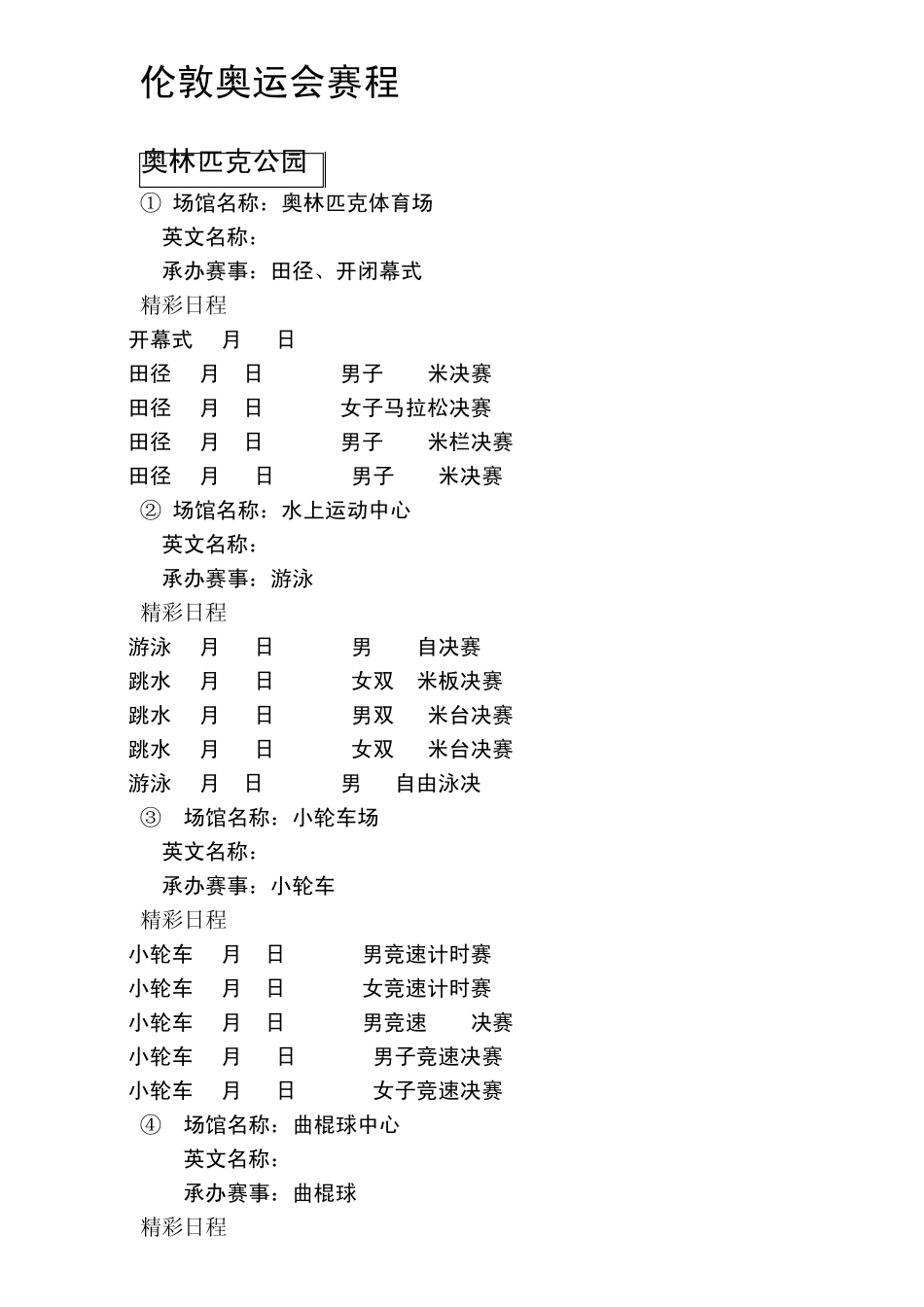 伦敦奥运会赛程

奥林匹克公园

① 场馆名称：奥林匹克体育场
英文名称：
承办赛事：田径、开闭幕式
精彩日程
开幕式 月 日
田径 月 日 男子 米决赛
田径 月 日 女子马拉松决赛
田径 月 日 男子 米栏决赛
田径 月 日 男子 米决赛

② 场馆名称：水上运动中心
英文名称：
承办赛事：游泳
精彩日程
游泳 月 日 男 自决赛
跳水 月 日 女双 米板决赛
跳水 月 日 男双 米台决赛
跳水 月 日 女双 米台决赛
游泳 月 日 男 自由泳决

③ 场馆名称：小轮车场
英文名称：
承办赛事：小轮车
精彩日程
小轮车 月 日 男竞速计时赛
小轮车 月 日 女竞速计时赛
小轮车 月 日 男竞速 决赛
小轮车 月 日 男子竞速决赛
小轮车 月 日 女子竞速决赛

④ 场馆名称：曲棍球中心
英文名称：
承办赛事：曲棍球
精彩日程